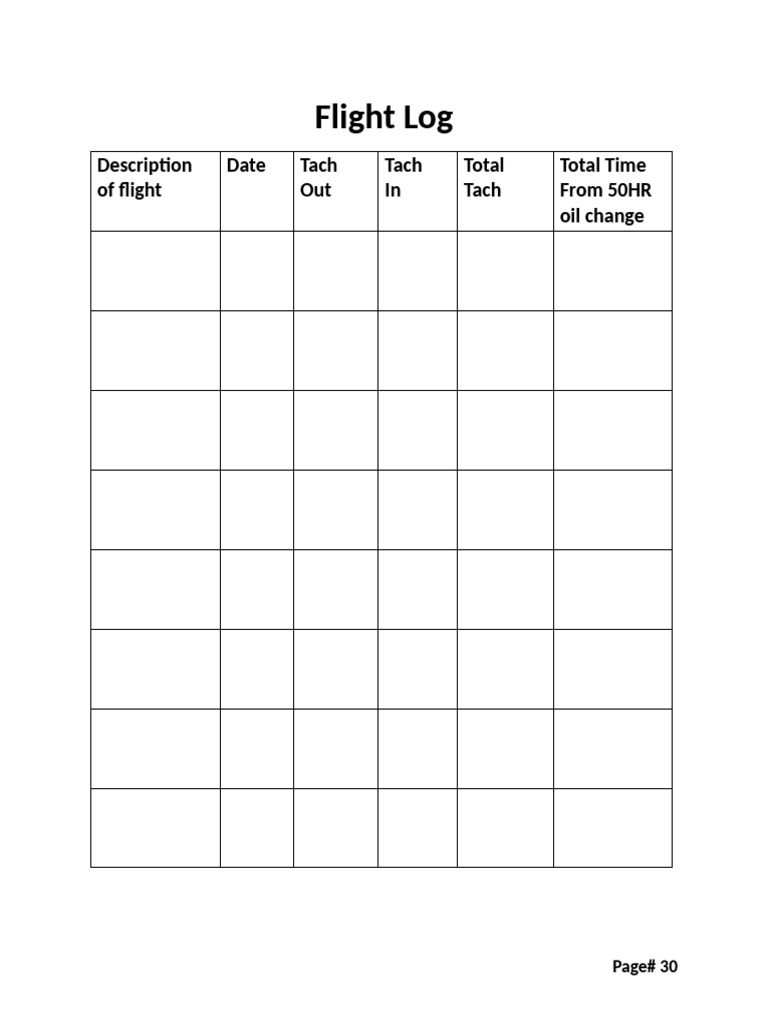 Flight Log

| Description of flight | Date | Tach Out | Tach In | Total Tach | Total Time From 50HR oil change |
|---|---|---|---|---|---|
| | | | | | |
| | | | | | |
| | | | | | |
| | | | | | |
| | | | | | |
| | | | | | |
| | | | | | |
| | | | | | |

Page# 30